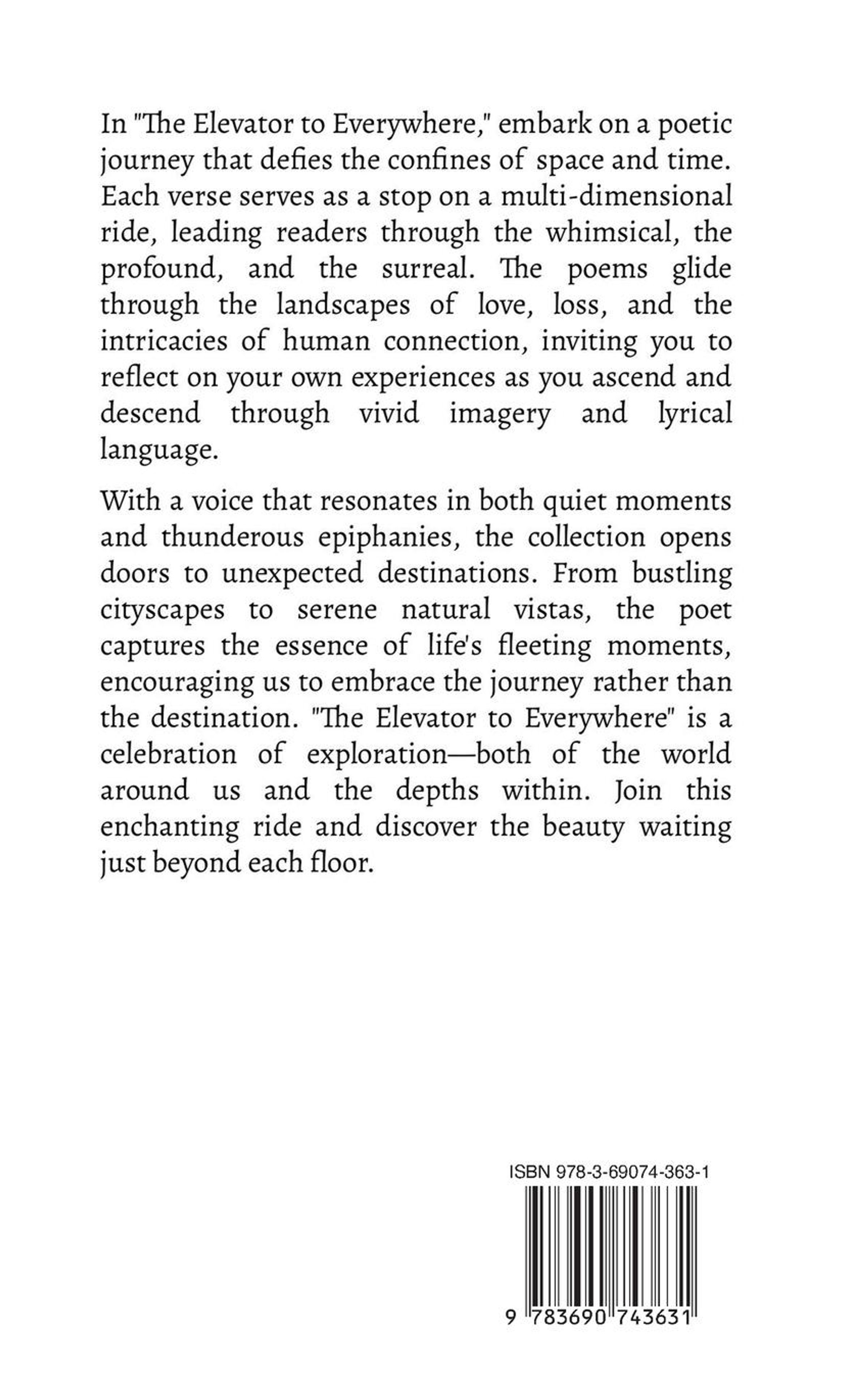 In "The Elevator to Everywhere," embark on a poetic journey that defies the confines of space and time. Each verse serves as a stop on a multi-dimensional ride, leading readers through the whimsical, the profound, and the surreal. The poems glide through the landscapes of love, loss, and the intricacies of human connection, inviting you to reflect on your own experiences as you ascend and descend through vivid imagery and lyrical language.

With a voice that resonates in both quiet moments and thunderous epiphanies, the collection opens doors to unexpected destinations. From bustling cityscapes to serene natural vistas, the poet captures the essence of life's fleeting moments, encouraging us to embrace the journey rather than the destination. "The Elevator to Everywhere" is a celebration of exploration—both of the world around us and the depths within. Join this enchanting ride and discover the beauty waiting just beyond each floor.

ISBN 978-3-69074-363-1

9 783690 743631